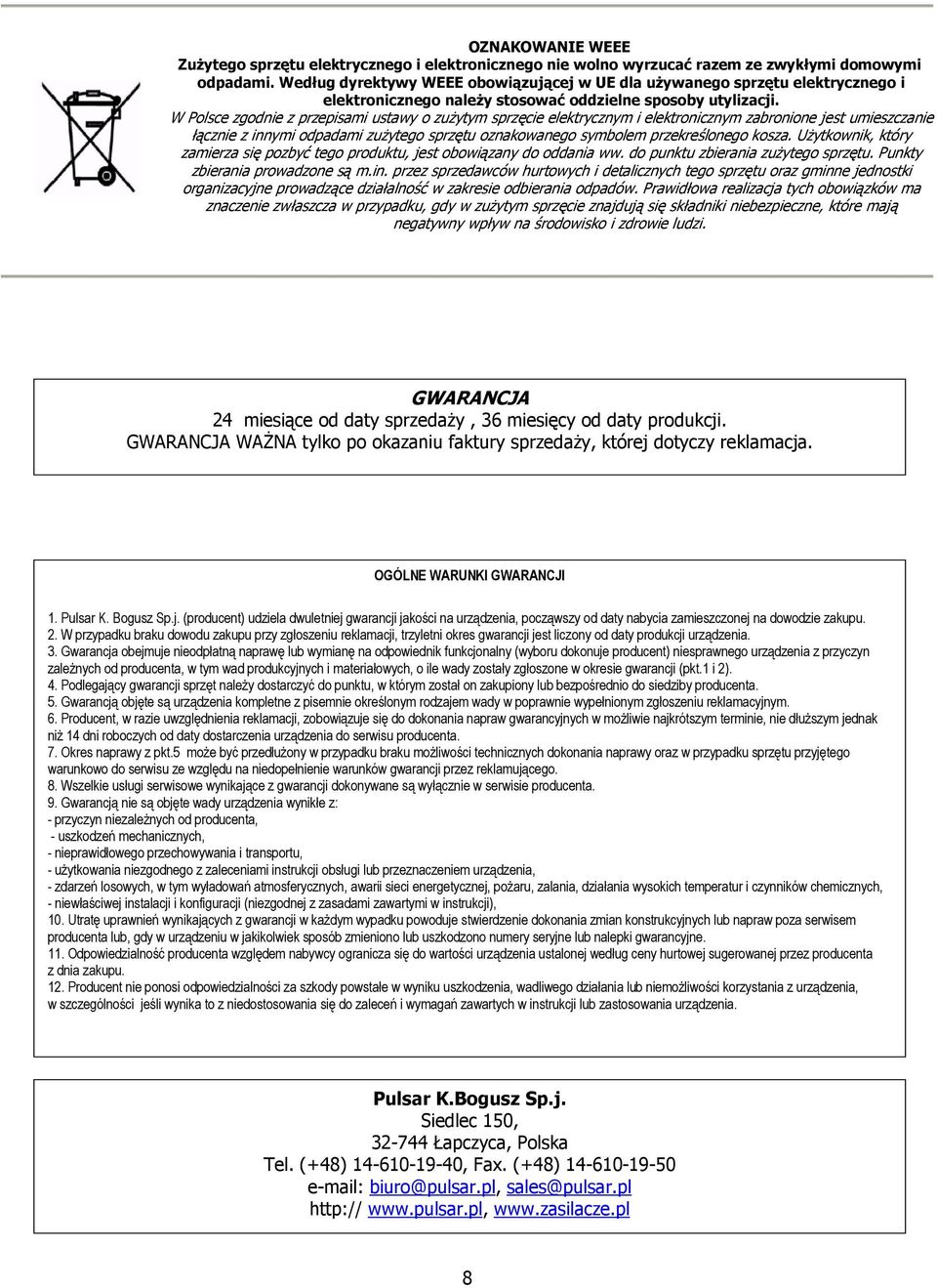 OZNAKOWANIE WEEE
Zużytego sprzętu elektrycznego i elektronicznego nie wolno wyrzucać razem ze zwykłymi domowymi odpadami. Według dyrektywy WEEE obowiązującej w UE dla używanego sprzętu elektrycznego i elektronicznego należy stosować oddzielne sposoby utylizacji.
W Polsce zgodnie z przepisami ustawy o zużytym sprzęcie elektrycznym i elektronicznym zabronione jest umieszczanie łącznie z innymi odpadami zużytego sprzętu oznakowanego symbolem przekreślonego kosza. Użytkownik, który zamierza się pozbyć tego produktu, jest obowiązany do oddania ww. do punktu zbierania zużytego sprzętu. Punkty zbierania prowadzone są m.in. przez sprzedawców hurtowych i detalicznych tego sprzętu oraz gminne jednostki organizacyjne prowadzące działalność w zakresie odbierania odpadów. Prawidłowa realizacja tych obowiązków ma znaczenie zwłaszcza w przypadku, gdy w zużytym sprzęcie znajdują się składniki niebezpieczne, które mają negatywny wpływ na środowisko i zdrowie ludzi.

GWARANCJA
24 miesiące od daty sprzedaży , 36 miesięcy od daty produkcji.
GWARANCJA WAŻNA tylko po okazaniu faktury sprzedaży, której dotyczy reklamacja.

OGÓLNE WARUNKI GWARANCJI

1. Pulsar K. Bogusz Sp.j. (producent) udziela dwuletniej gwarancji jakości na urządzenia, począwszy od daty nabycia zamieszczonej na dowodzie zakupu.
2. W przypadku braku dowodu zakupu przy zgłoszeniu reklamacji, trzyletni okres gwarancji jest liczony od daty produkcji urządzenia.
3. Gwarancja obejmuje nieodpłatną naprawę lub wymianę na odpowiednik funkcjonalny (wyboru dokonuje producent) niesprawnego urządzenia z przyczyn zależnych od producenta, w tym wad produkcyjnych i materiałowych, o ile wady zostały zgłoszone w okresie gwarancji (pkt.1 i 2).
4. Podlegający gwarancji sprzęt należy dostarczyć do punktu, w którym został on zakupiony lub bezpośrednio do siedziby producenta.
5. Gwarancją objęte są urządzenia kompletne z pisemnie określonym rodzajem wady w poprawnie wypełnionym zgłoszeniu reklamacyjnym.
6. Producent, w razie uwzględnienia reklamacji, zobowiązuje się do dokonania napraw gwarancyjnych w możliwie najkrótszym terminie, nie dłuższym jednak niż 14 dni roboczych od daty dostarczenia urządzenia do serwisu producenta.
7. Okres naprawy z pkt.5 może być przedłużony w przypadku braku możliwości technicznych dokonania naprawy oraz w przypadku sprzętu przyjętego warunkowo do serwisu ze względu na niedopełnienie warunków gwarancji przez reklamującego.
8. Wszelkie usługi serwisowe wynikające z gwarancji dokonywane są wyłącznie w serwisie producenta.
9. Gwarancją nie są objęte wady urządzenia wynikłe z:
- przyczyn niezależnych od producenta,
- uszkodzeń mechanicznych,
- nieprawidłowego przechowywania i transportu,
- użytkowania niezgodnego z zaleceniami instrukcji obsługi lub przeznaczeniem urządzenia,
- zdarzeń losowych, w tym wyładowań atmosferycznych, awarii sieci energetycznej, pożaru, zalania, działania wysokich temperatur i czynników chemicznych,
- niewłaściwej instalacji i konfiguracji (niezgodnej z zasadami zawartymi w instrukcji),
10. Utratę uprawnień wynikających z gwarancji w każdym wypadku powoduje stwierdzenie dokonania zmian konstrukcyjnych lub napraw poza serwisem producenta lub, gdy w urządzeniu w jakikolwiek sposób zmieniono lub uszkodzono numery seryjne lub nalepki gwarancyjne.
11. Odpowiedzialność producenta względem nabywcy ogranicza się do wartości urządzenia ustalonej według ceny hurtowej sugerowanej przez producenta z dnia zakupu.
12. Producent nie ponosi odpowiedzialności za szkody powstałe w wyniku uszkodzenia, wadliwego działania lub niemożliwości korzystania z urządzenia, w szczególności jeśli wynika to z niedostosowania się do zaleceń i wymagań zawartych w instrukcji lub zastosowania urządzenia.

Pulsar K.Bogusz Sp.j.
Siedlec 150,
32-744 Łapczyca, Polska
Tel. (+48) 14-610-19-40, Fax. (+48) 14-610-19-50
e-mail: biuro@pulsar.pl, sales@pulsar.pl
http:// www.pulsar.pl, www.zasilacze.pl

8